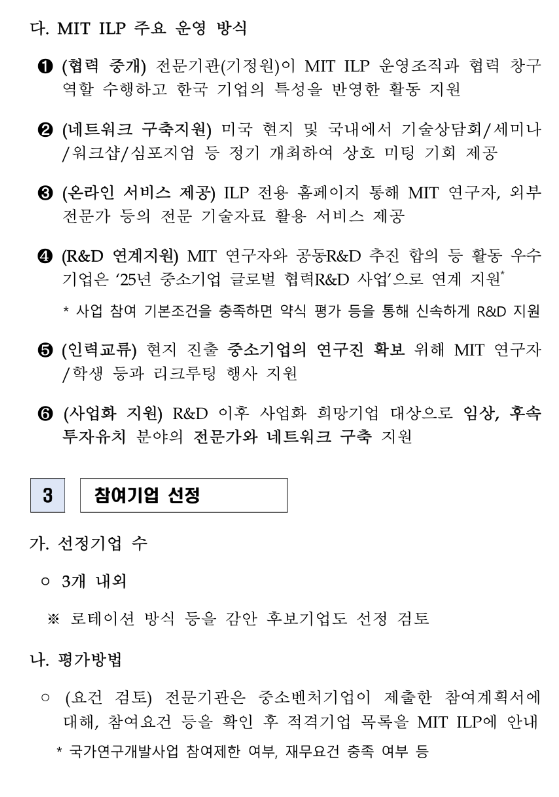 다. MIT ILP 주요 운영 방식

❶ (협력 중개) 전문기관(기정원)이 MIT ILP 운영조직과 협력 창구 역할 수행하고 한국 기업의 특성을 반영한 활동 지원

❷ (네트워크 구축지원) 미국 현지 및 국내에서 기술상담회/세미나/워크샵/심포지엄 등 정기 개최하여 상호 미팅 기회 제공

❸ (온라인 서비스 제공) ILP 전용 홈페이지 통해 MIT 연구자, 외부 전문가 등의 전문 기술자료 활용 서비스 제공

❹ (R&D 연계지원) MIT 연구자와 공동R&D 추진 합의 등 활동 우수 기업은 '25년 중소기업 글로벌 협력R&D 사업'으로 연계 지원*

* 사업 참여 기본조건을 충족하면 약식 평가 등을 통해 신속하게 R&D 지원

❺ (인력교류) 현지 진출 중소기업의 연구진 확보 위해 MIT 연구자/학생 등과 리크루팅 행사 지원

❻ (사업화 지원) R&D 이후 사업화 희망기업 대상으로 임상, 후속 투자유치 분야의 전문가와 네트워크 구축 지원

3 참여기업 선정

가. 선정기업 수

○ 3개 내외

※ 로테이션 방식 등을 감안 후보기업도 선정 검토

나. 평가방법

○ (요건 검토) 전문기관은 중소벤처기업이 제출한 참여계획서에 대해, 참여요건 등을 확인 후 적격기업 목록을 MIT ILP에 안내

* 국가연구개발사업 참여제한 여부, 재무요건 충족 여부 등